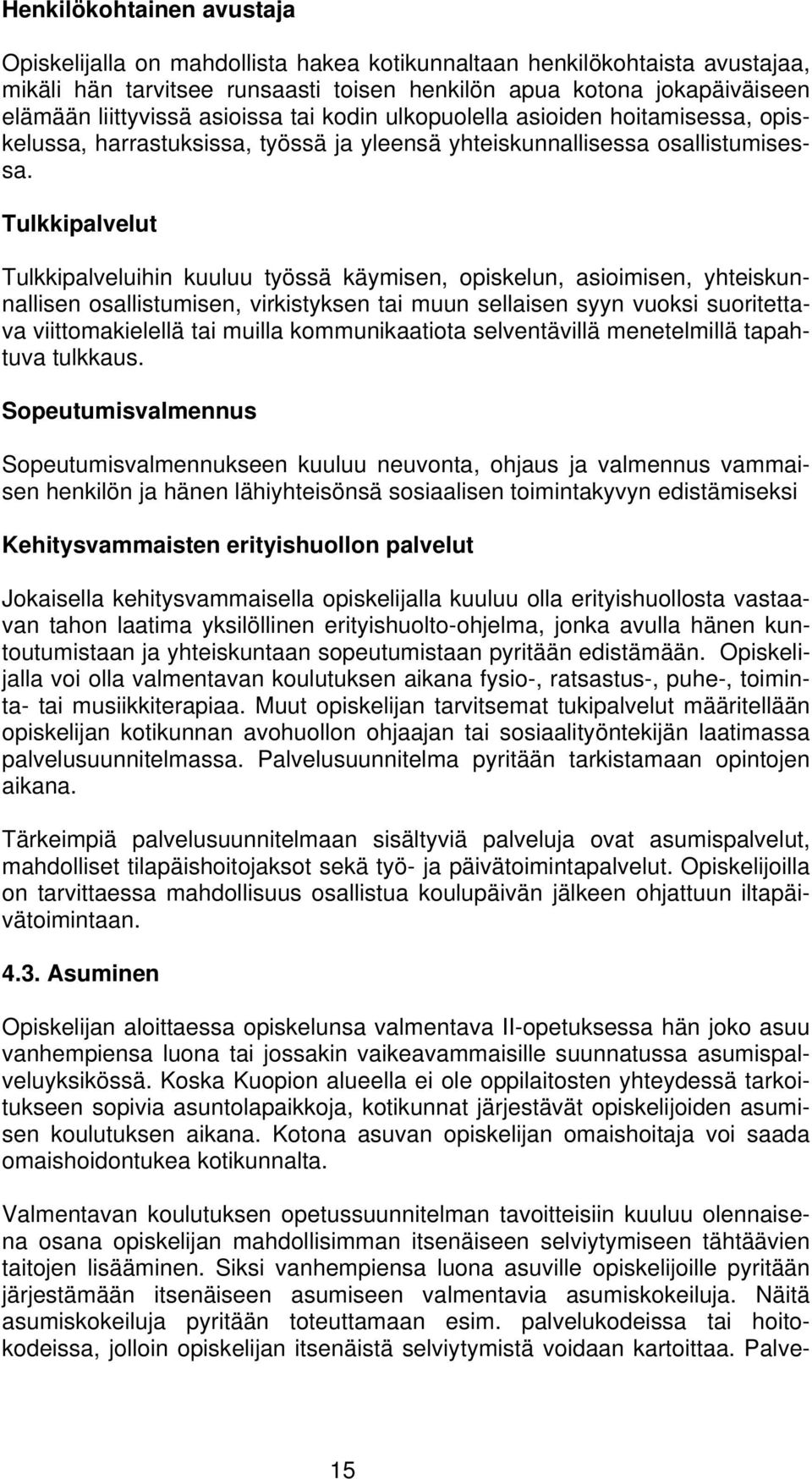 Henkilökohtainen avustaja

Opiskelijalla on mahdollista hakea kotikunnaltaan henkilökohtaista avustajaa, mikäli hän tarvitsee runsaasti toisen henkilön apua kotona jokapäiväiseen elämään liittyvissä asioissa tai kodin ulkopuolella asioiden hoitamisessa, opiskelussa, harrastuksissa, työssä ja yleensä yhteiskunnallisessa osallistumisessa.

Tulkkipalvelut

Tulkkipalveluihin kuuluu työssä käymisen, opiskelun, asioimisen, yhteiskunnallisen osallistumisen, virkistyksen tai muun sellaisen syyn vuoksi suoritettava viittomakielellä tai muilla kommunikaatiota selventävillä menetelmillä tapahtuva tulkkaus.

Sopeutumisvalmennus

Sopeutumisvalmennukseen kuuluu neuvonta, ohjaus ja valmennus vammaisen henkilön ja hänen lähiyhteisönsä sosiaalisen toimintakyvyn edistämiseksi

Kehitysvammaisten erityishuollon palvelut

Jokaisella kehitysvammaisella opiskelijalla kuuluu olla erityishuollosta vastaavan tahon laatima yksilöllinen erityishuolto-ohjelma, jonka avulla hänen kuntoutumistaan ja yhteiskuntaan sopeutumistaan pyritään edistämään. Opiskelijalla voi olla valmentavan koulutuksen aikana fysio-, ratsastus-, puhe-, toiminta- tai musiikkiterapiaa. Muut opiskelijan tarvitsemat tukipalvelut määritellään opiskelijan kotikunnan avohuollon ohjaajan tai sosiaalityöntekijän laatimassa palvelusuunnitelmassa. Palvelusuunnitelma pyritään tarkistamaan opintojen aikana.

Tärkeimpiä palvelusuunnitelmaan sisältyviä palveluja ovat asumispalvelut, mahdolliset tilapäishoitojaksot sekä työ- ja päivätoimintapalvelut. Opiskelijoilla on tarvittaessa mahdollisuus osallistua koulupäivän jälkeen ohjattuun iltapäivätoimintaan.

4.3. Asuminen

Opiskelijan aloittaessa opiskelunsa valmentava II-opetuksessa hän joko asuu vanhempiensa luona tai jossakin vaikeavammaisille suunnatussa asumispalveluyksikössä. Koska Kuopion alueella ei ole oppilaitosten yhteydessä tarkoitukseen sopivia asuntolapaikkoja, kotikunnat järjestävät opiskelijoiden asumisen koulutuksen aikana. Kotona asuvan opiskelijan omaishoitaja voi saada omaishoidontukea kotikunnalta.

Valmentavan koulutuksen opetussuunnitelman tavoitteisiin kuuluu olennaisena osana opiskelijan mahdollisimman itsenäiseen selviytymiseen tähtäävien taitojen lisääminen. Siksi vanhempiensa luona asuville opiskelijoille pyritään järjestämään itsenäiseen asumiseen valmentavia asumiskokeiluja. Näitä asumiskokeiluja pyritään toteuttamaan esim. palvelukodeissa tai hoitokodeissa, jolloin opiskelijan itsenäistä selviytymistä voidaan kartoittaa. Palve-

15